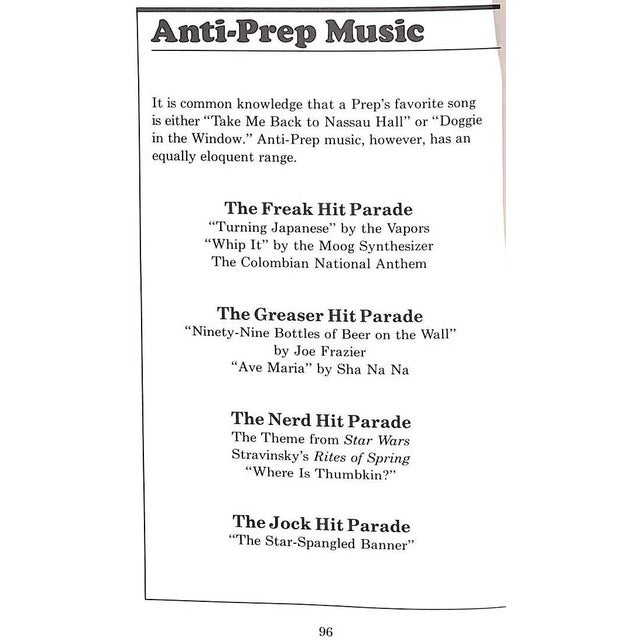 Anti-Prep Music

It is common knowledge that a Prep's favorite song is either "Take Me Back to Nassau Hall" or "Doggie in the Window." Anti-Prep music, however, has an equally eloquent range.

The Freak Hit Parade
"Turning Japanese" by the Vapors
"Whip It" by the Moog Synthesizer
The Colombian National Anthem

The Greaser Hit Parade
"Ninety-Nine Bottles of Beer on the Wall"
by Joe Frazier
"Ave Maria" by Sha Na Na

The Nerd Hit Parade
The Theme from Star Wars
Stravinsky's Rites of Spring
"Where Is Thumbkin?"

The Jock Hit Parade
"The Star-Spangled Banner"

96